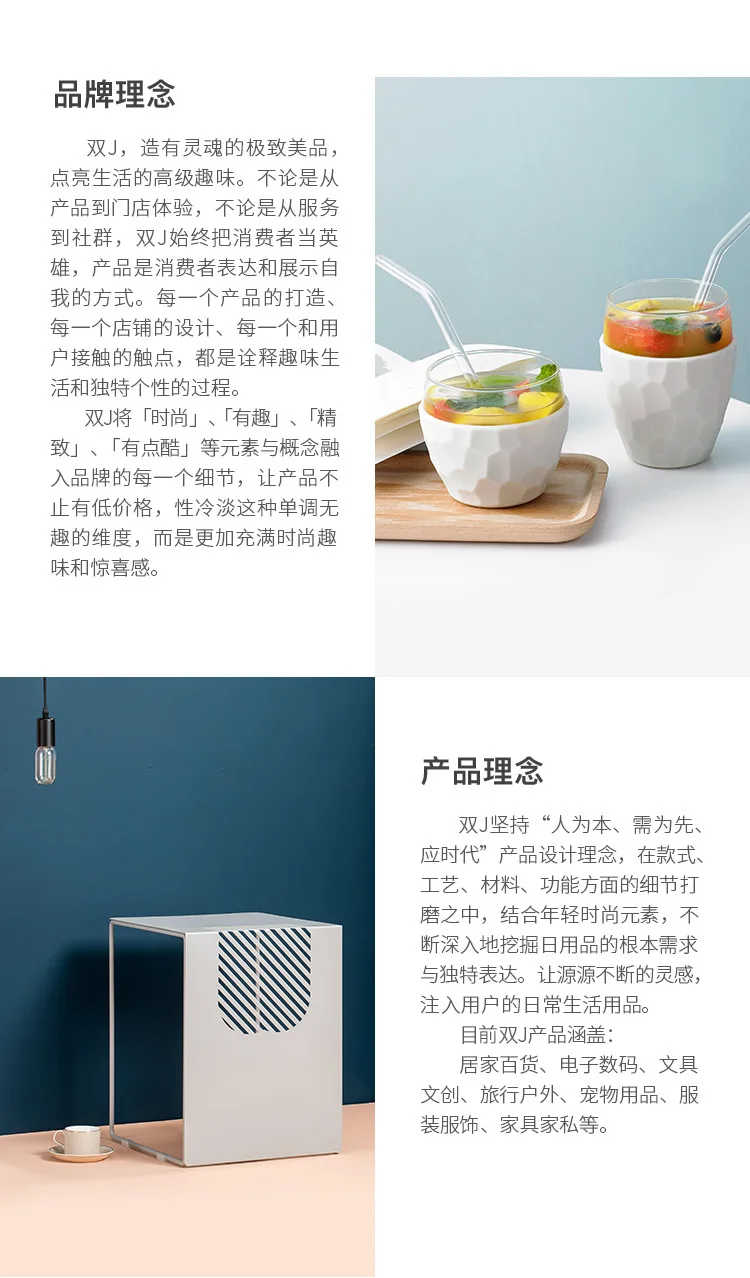 品牌理念

双J，造有灵魂的极致美品，点亮生活的高级趣味。不论是从产品到门店体验，不论是从服务到社群，双J始终把消费者当英雄，产品是消费者表达和展示自我的方式。每一个产品的打造、每一个店铺的设计、每一个和用户接触的触点，都是诠释趣味生活和独特个性的过程。

双J将「时尚」、「有趣」、「精致」、「有点酷」等元素与概念融入品牌的每一个细节，让产品不止有低价格，性冷淡这种单调无趣的维度，而是更加充满时尚趣味和惊喜感。

产品理念

双J坚持“人为本、需为先、应时代”产品设计理念，在款式、工艺、材料、功能方面的细节打磨之中，结合年轻时尚元素，不断深入地挖掘日用品的根本需求与独特表达。让源源不断的灵感，注入用户的日常生活用品。

目前双J产品涵盖：

居家百货、电子数码、文具文创、旅行户外、宠物用品、服装服饰、家具家私等。